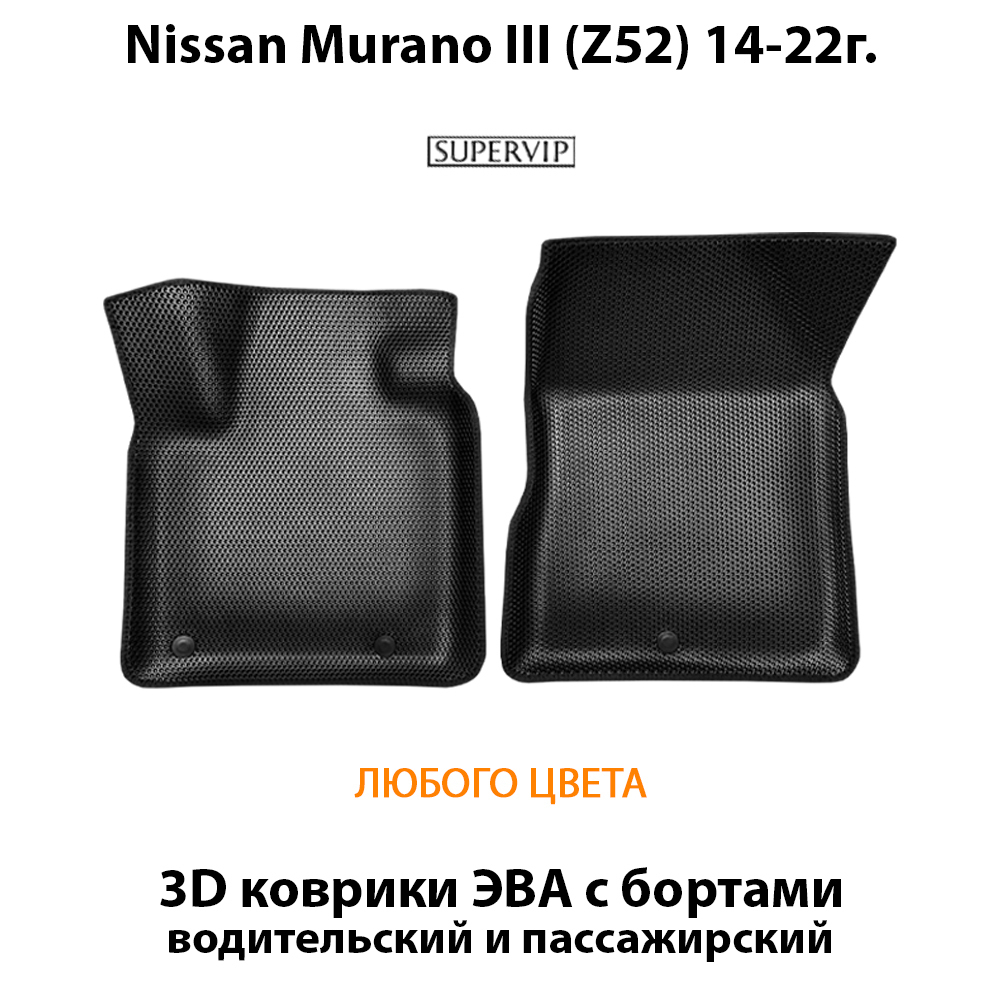 Nissan Murano III (Z52) 14-22г.

SUPERVIP

ЛЮБОГО ЦВЕТА

3D коврики ЭВА с бортами
водительский и пассажирский